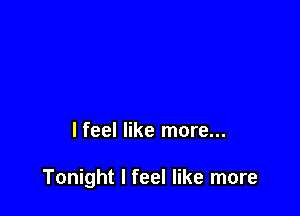 I feel like more...

Tonight I feel like more